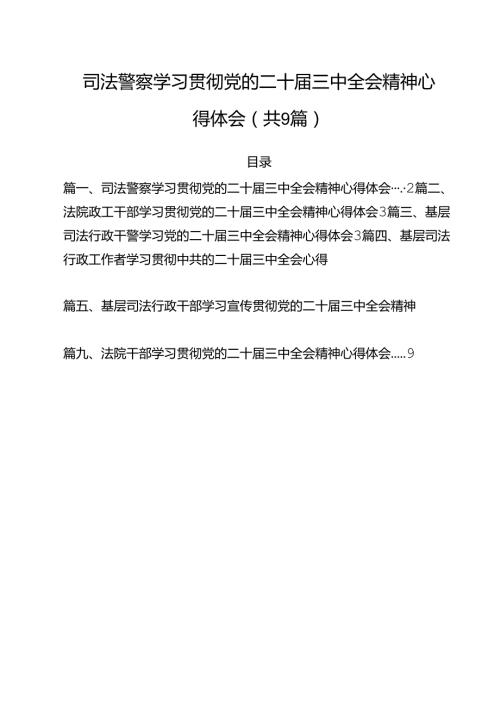 司法警察学习贯彻党的二十届三中全会精神心得体会（共9篇）

目录

篇一、司法警察学习贯彻党的二十届三中全会精神心得体会….2篇二、法院政工干部学习贯彻党的二十届三中全会精神心得体会3篇三、基层司法行政干警学习党的二十届三中全会精神心得体会3篇四、基层司法行政工作者学习贯彻中共的二十届三中全会心得

篇五、基层司法行政干部学习宣传贯彻党的二十届三中全会精神

篇九、法院干部学习贯彻党的二十届三中全会精神心得体会.....9